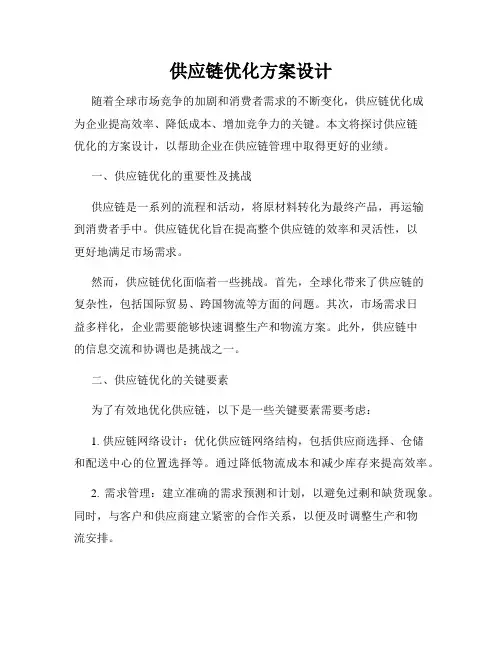 供应链优化方案设计

随着全球市场竞争的加剧和消费者需求的不断变化，供应链优化成为企业提高效率、降低成本、增加竞争力的关键。本文将探讨供应链优化的方案设计，以帮助企业在供应链管理中取得更好的业绩。

一、供应链优化的重要性及挑战

供应链是一系列的流程和活动，将原材料转化为最终产品，再运输到消费者手中。供应链优化旨在提高整个供应链的效率和灵活性，以更好地满足市场需求。

然而，供应链优化面临着一些挑战。首先，全球化带来了供应链的复杂性，包括国际贸易、跨国物流等方面的问题。其次，市场需求日益多样化，企业需要能够快速调整生产和物流方案。此外，供应链中的信息交流和协调也是挑战之一。

二、供应链优化的关键要素

为了有效地优化供应链，以下是一些关键要素需要考虑：

1. 供应链网络设计：优化供应链网络结构，包括供应商选择、仓储和配送中心的位置选择等。通过降低物流成本和减少库存来提高效率。

2. 需求管理：建立准确的需求预测和计划，以避免过剩和缺货现象。同时，与客户和供应商建立紧密的合作关系，以便及时调整生产和物流安排。